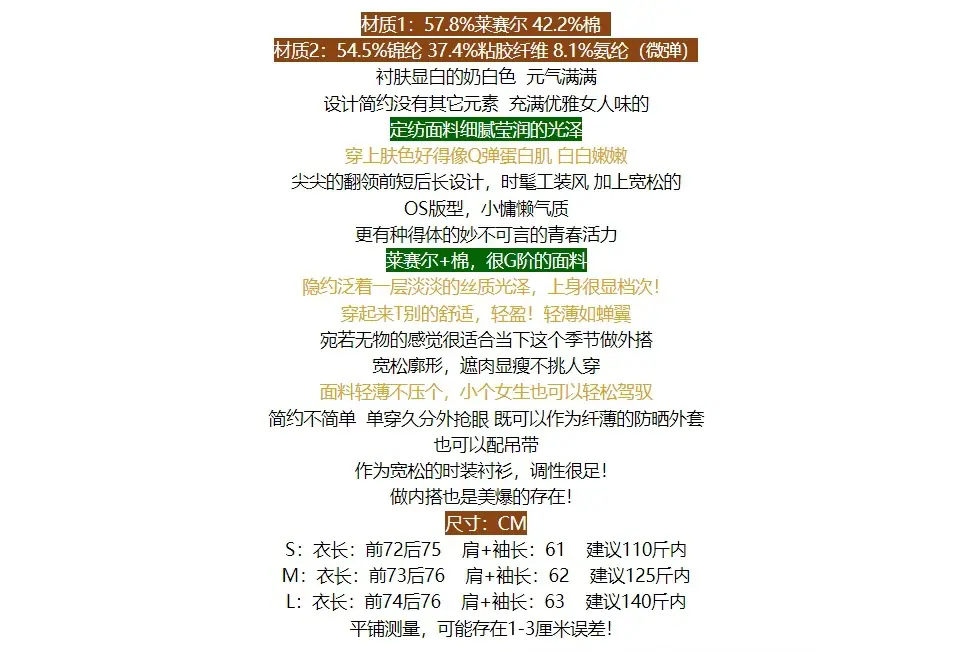 材质1：57.8%莱赛尔 42.2%棉
材质2：54.5%锦纶 37.4%粘胶纤维 8.1%氨纶（微弹）
衬肤显白的奶白色 元气满满
设计简约没有其它元素 充满优雅女人味的
定纺面料细腻莹润的光泽
穿上肤色好得像Q弹蛋白肌 白白嫩嫩
尖尖的翻领前短后长设计，时髦工装风 加上宽松的
OS版型，小慵懒气质
更有种得体的妙不可言的青春活力
莱赛尔+棉，很G阶的面料
隐约泛着一层淡淡的丝质光泽，上身很显档次！
穿起来T别的舒适，轻盈！轻薄如蝉翼
宛若无物的感觉很适合当下这个季节做外搭
宽松廓形，遮肉显瘦不挑人穿
面料轻薄不压个，小个女生也可以轻松驾驭
简约不简单 单穿久分外抢眼 既可以作为纤薄的防晒外套
也可以配吊带
作为宽松的时装衬衫，调性很足！
做内搭也是美爆的存在！
尺寸：CM
S：衣长：前72后75 肩+袖长：61 建议110斤内
M：衣长：前73后76 肩+袖长：62 建议125斤内
L：衣长：前74后76 肩+袖长：63 建议140斤内
平铺测量，可能存在1-3厘米误差！